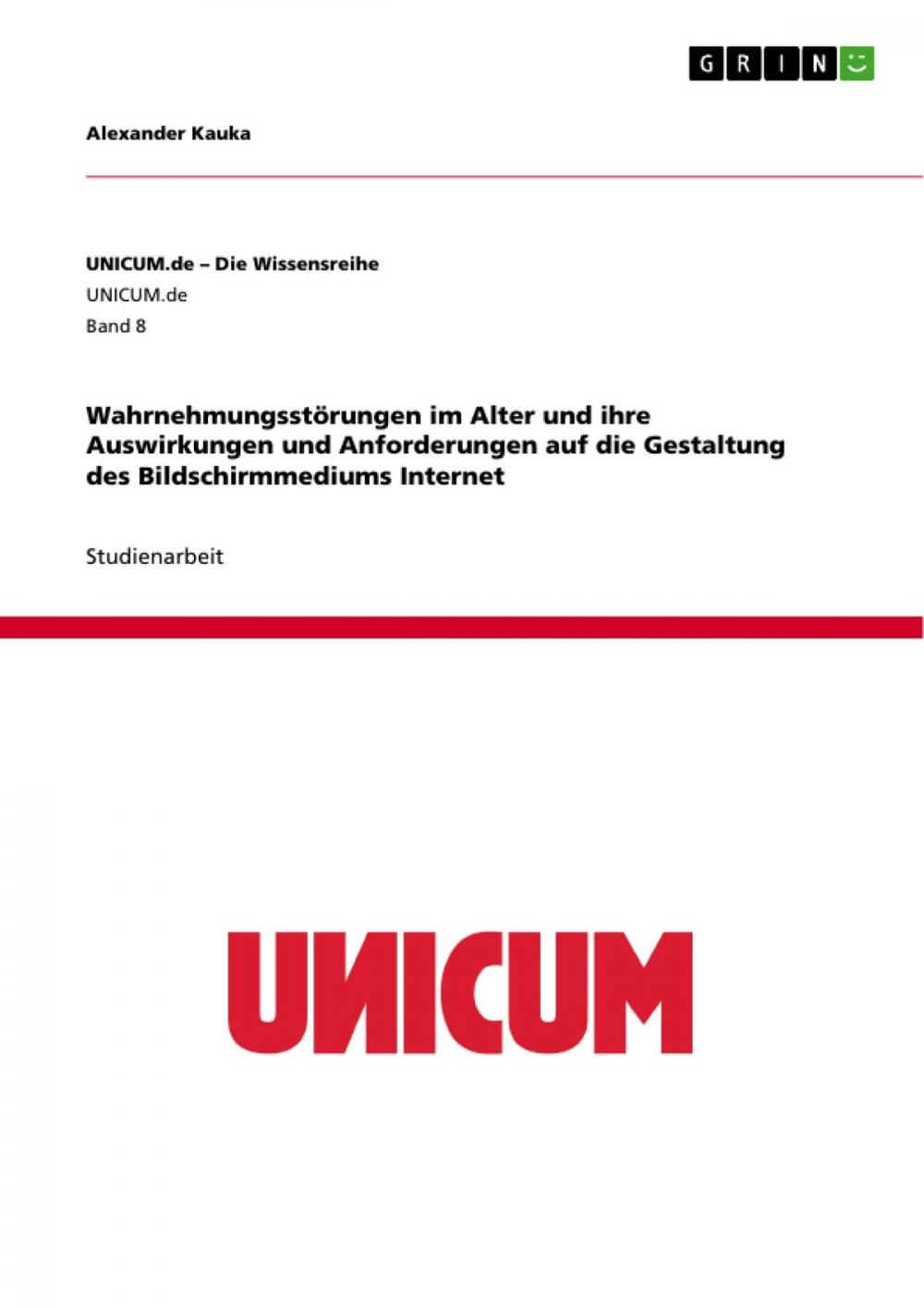 GRIN

Alexander Kauka

UNICUM.de – Die Wissensreihe
UNICUM.de
Band 8

Wahrnehmungsstörungen im Alter und ihre Auswirkungen und Anforderungen auf die Gestaltung des Bildschirmmediums Internet

Studienarbeit

UNICUM